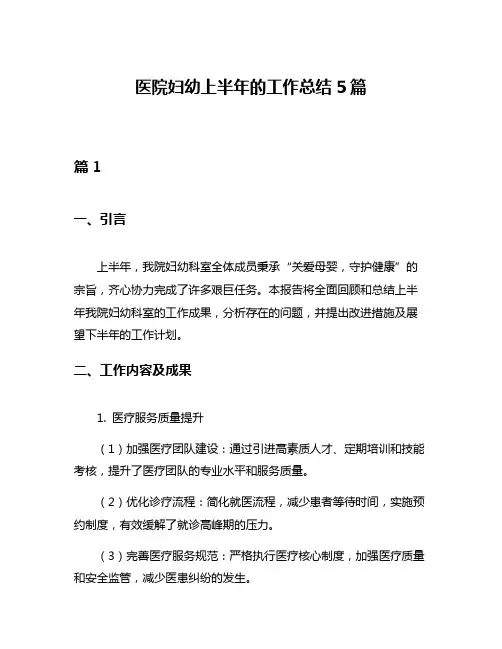 医院妇幼上半年的工作总结 5 篇

篇 1

一、引言

上半年，我院妇幼科室全体成员秉承“关爱母婴，守护健康”的宗旨，齐心协力完成了许多艰巨任务。本报告将全面回顾和总结上半年我院妇幼科室的工作成果，分析存在的问题，并提出改进措施及展望下半年的工作计划。

二、工作内容及成果

1. 医疗服务质量提升

（1）加强医疗团队建设：通过引进高素质人才、定期培训和技能考核，提升了医疗团队的专业水平和服务质量。

（2）优化诊疗流程：简化就医流程，减少患者等待时间，实施预约制度，有效缓解了就诊高峰期的压力。

（3）完善医疗服务规范：严格执行医疗核心制度，加强医疗质量和安全监管，减少医患纠纷的发生。